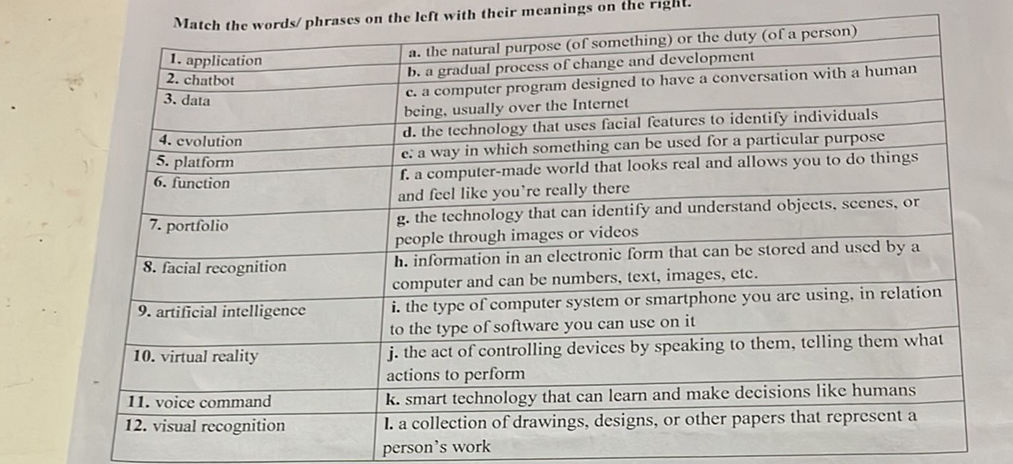 Match the words/ phrases on the left with their meanings on the right.

| | |
|---|---|
| 1. application | a. the natural purpose (of something) or the duty (of a person) |
| 2. chatbot | b. a gradual process of change and development |
| 3. data | c. a computer program designed to have a conversation with a human being, usually over the Internet |
| 4. evolution | d. the technology that uses facial features to identify individuals |
| 5. platform | e. a way in which something can be used for a particular purpose |
| 6. function | f. a computer-made world that looks real and allows you to do things and feel like you're really there |
| 7. portfolio | g. the technology that can identify and understand objects, scenes, or people through images or videos |
| 8. facial recognition | h. information in an electronic form that can be stored and used by a computer and can be numbers, text, images, etc. |
| 9. artificial intelligence | i. the type of computer system or smartphone you are using, in relation to the type of software you can use on it |
| 10. virtual reality | j. the act of controlling devices by speaking to them, telling them what actions to perform |
| 11. voice command | k. smart technology that can learn and make decisions like humans |
| 12. visual recognition | l. a collection of drawings, designs, or other papers that represent a person's work |